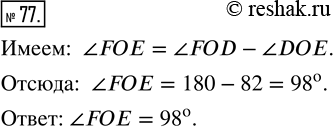 № 77.

© reshak.ru

Имеем: $\angle FOE = \angle FOD - \angle DOE$.

Отсюда: $\angle FOE = 180 - 82 = 98^\circ$.

Ответ: $\angle FOE = 98^\circ$.